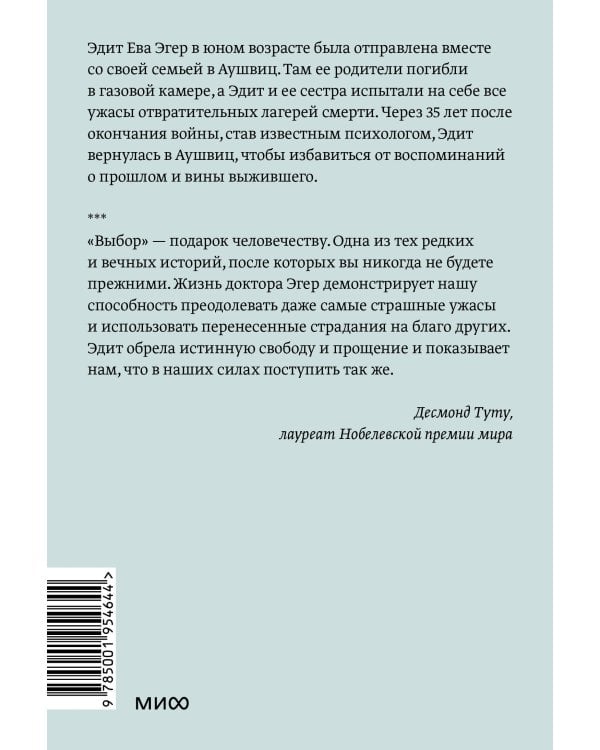 Эдит Ева Эгер в юном возрасте была отправлена вместе со своей семьей в Аушвиц. Там ее родители погибли в газовой камере, а Эдит и ее сестра испытали на себе все ужасы отвратительных лагерей смерти. Через 35 лет после окончания войны, став известным психологом, Эдит вернулась в Аушвиц, чтобы избавиться от воспоминаний о прошлом и вины выжившего.

***

«Выбор» — подарок человечеству. Одна из тех редких и вечных историй, после которых вы никогда не будете прежними. Жизнь доктора Эгер демонстрирует нашу способность преодолевать даже самые страшные ужасы и использовать перенесенные страдания на благо других. Эдит обрела истинную свободу и прощение и показывает нам, что в наших силах поступить так же.

Десмонд Туту,
лауреат Нобелевской премии мира

9 785001 954644 >

МИФ